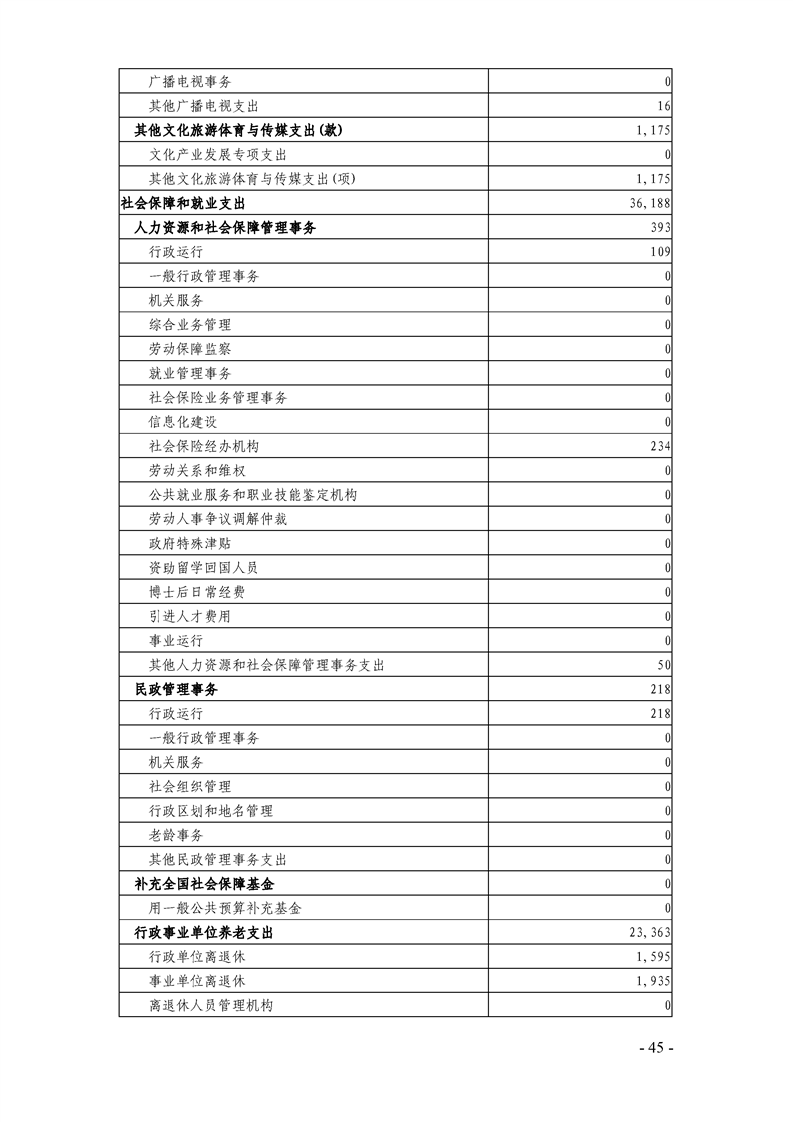 | | |
|---|---|
| 广播电视事务 | 0 |
| 其他广播电视支出 | 16 |
| 其他文化旅游体育与传媒支出(款) | 1,175 |
| 文化产业发展专项支出 | 0 |
| 其他文化旅游体育与传媒支出(项) | 1,175 |
| 社会保障和就业支出 | 36,188 |
| 人力资源和社会保障管理事务 | 393 |
| 行政运行 | 109 |
| 一般行政管理事务 | 0 |
| 机关服务 | 0 |
| 综合业务管理 | 0 |
| 劳动保障监察 | 0 |
| 就业管理事务 | 0 |
| 社会保险业务管理事务 | 0 |
| 信息化建设 | 0 |
| 社会保险经办机构 | 234 |
| 劳动关系和维权 | 0 |
| 公共就业服务和职业技能鉴定机构 | 0 |
| 劳动人事争议调解仲裁 | 0 |
| 政府特殊津贴 | 0 |
| 资助留学回国人员 | 0 |
| 博士后日常经费 | 0 |
| 引进人才费用 | 0 |
| 事业运行 | 0 |
| 其他人力资源和社会保障管理事务支出 | 50 |
| 民政管理事务 | 218 |
| 行政运行 | 218 |
| 一般行政管理事务 | 0 |
| 机关服务 | 0 |
| 社会组织管理 | 0 |
| 行政区划和地名管理 | 0 |
| 老龄事务 | 0 |
| 其他民政管理事务支出 | 0 |
| 补充全国社会保障基金 | 0 |
| 用一般公共预算补充基金 | 0 |
| 行政事业单位养老支出 | 23,363 |
| 行政单位离退休 | 1,595 |
| 事业单位离退休 | 1,935 |
| 离退休人员管理机构 | 0 |

- 45 -